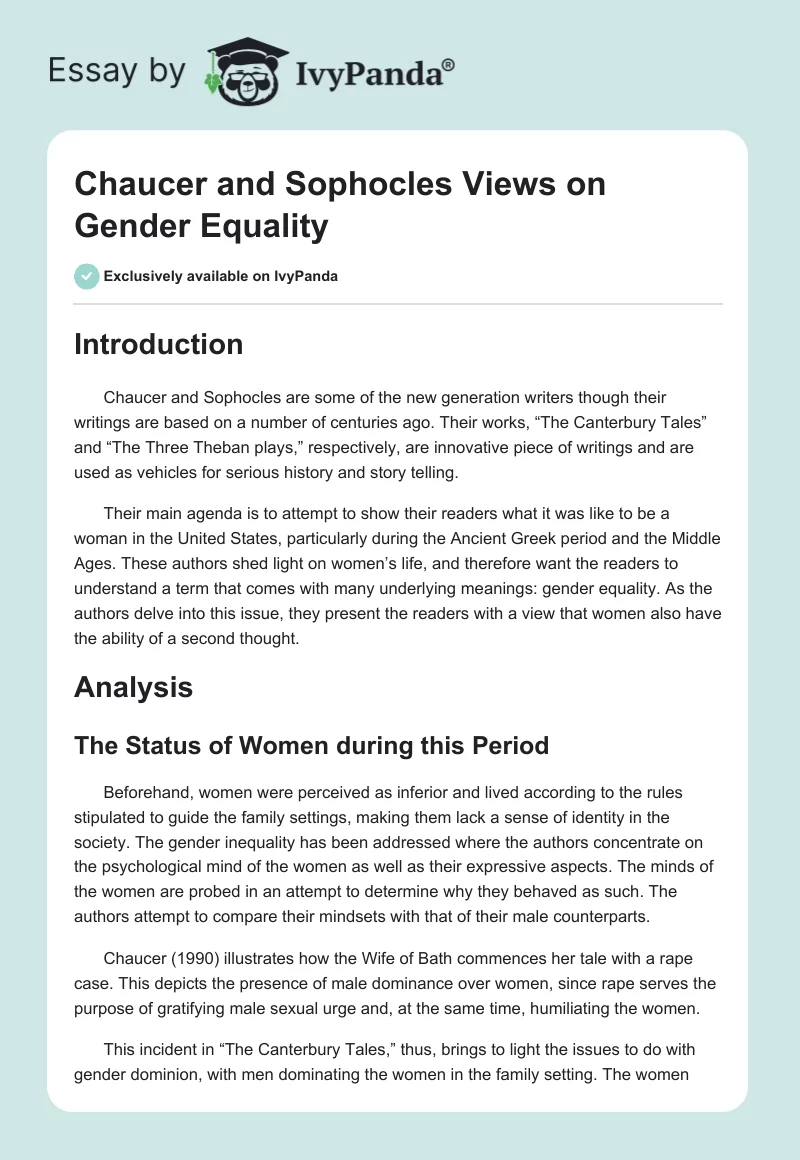 Essay by IvyPanda®

Chaucer and Sophocles Views on Gender Equality

Exclusively available on IvyPanda

Introduction

Chaucer and Sophocles are some of the new generation writers though their writings are based on a number of centuries ago. Their works, “The Canterbury Tales” and “The Three Theban plays,” respectively, are innovative piece of writings and are used as vehicles for serious history and story telling.

Their main agenda is to attempt to show their readers what it was like to be a woman in the United States, particularly during the Ancient Greek period and the Middle Ages. These authors shed light on women’s life, and therefore want the readers to understand a term that comes with many underlying meanings: gender equality. As the authors delve into this issue, they present the readers with a view that women also have the ability of a second thought.

Analysis

The Status of Women during this Period

Beforehand, women were perceived as inferior and lived according to the rules stipulated to guide the family settings, making them lack a sense of identity in the society. The gender inequality has been addressed where the authors concentrate on the psychological mind of the women as well as their expressive aspects. The minds of the women are probed in an attempt to determine why they behaved as such. The authors attempt to compare their mindsets with that of their male counterparts.

Chaucer (1990) illustrates how the Wife of Bath commences her tale with a rape case. This depicts the presence of male dominance over women, since rape serves the purpose of gratifying male sexual urge and, at the same time, humiliating the women.

This incident in “The Canterbury Tales,” thus, brings to light the issues to do with gender dominion, with men dominating the women in the family setting. The women